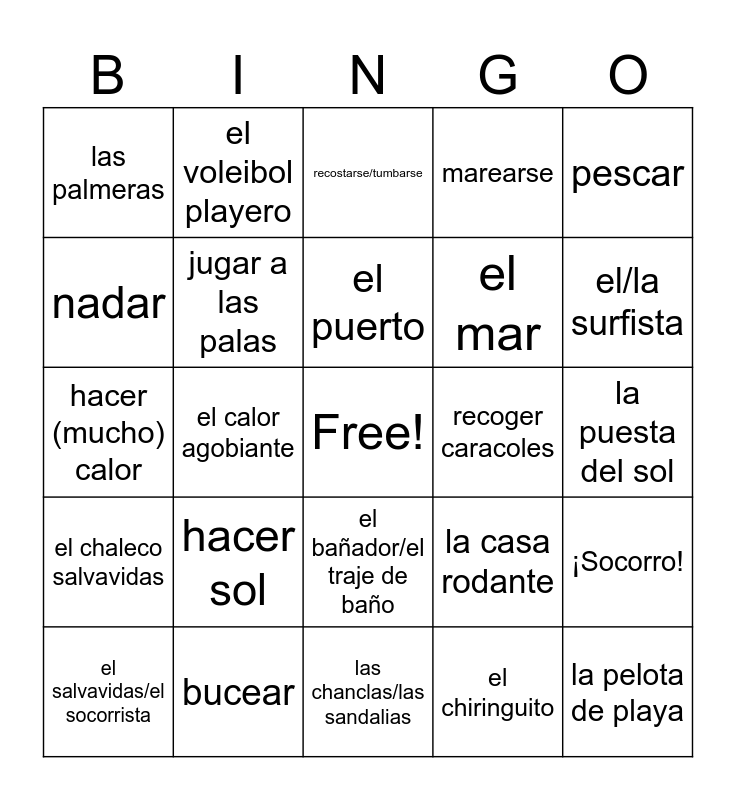 | B | I | N | G | O |
|---|---|---|---|---|
| las palmeras | el voleibol playero | recostarse/tumbarse | marearse | pescar |
| nadar | jugar a las palas | el puerto | el mar | el/la surfista |
| hacer (mucho) calor | el calor agobiante | Free! | recoger caracoles | la puesta del sol |
| el chaleco salvavidas | hacer sol | el bañador/el traje de baño | la casa rodante | ¡Socorro! |
| el salvavidas/el socorrista | bucear | las chanclas/las sandalias | el chiringuito | la pelota de playa |